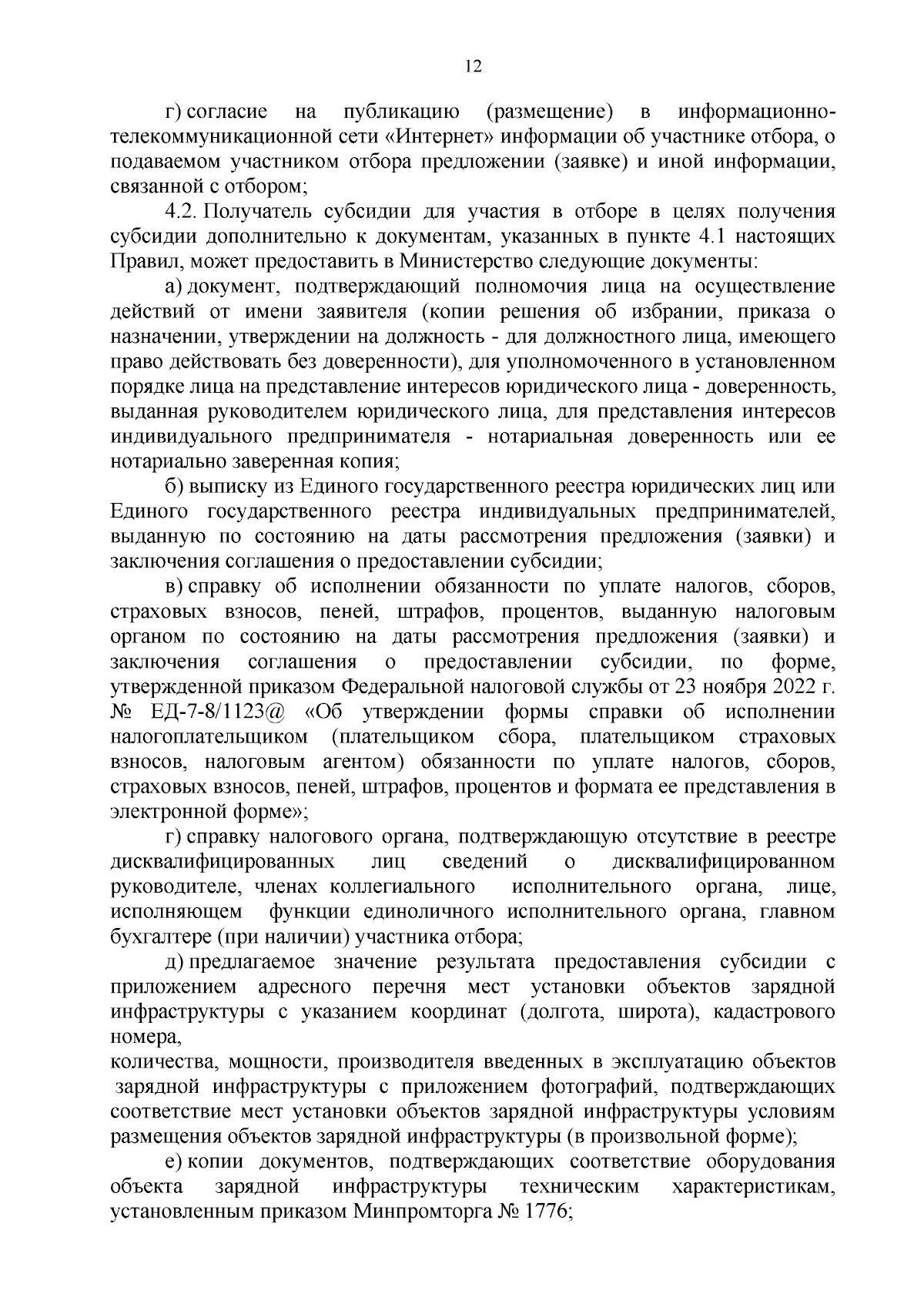 12

г) согласие на публикацию (размещение) в информационно-телекоммуникационной сети «Интернет» информации об участнике отбора, о подаваемом участником отбора предложении (заявке) и иной информации, связанной с отбором;

4.2. Получатель субсидии для участия в отборе в целях получения субсидии дополнительно к документам, указанных в пункте 4.1 настоящих Правил, может предоставить в Министерство следующие документы:

а) документ, подтверждающий полномочия лица на осуществление действий от имени заявителя (копии решения об избрании, приказа о назначении, утверждении на должность - для должностного лица, имеющего право действовать без доверенности), для уполномоченного в установленном порядке лица на представление интересов юридического лица - доверенность, выданная руководителем юридического лица, для представления интересов индивидуального предпринимателя - нотариальная доверенность или ее нотариально заверенная копия;

б) выписку из Единого государственного реестра юридических лиц или Единого государственного реестра индивидуальных предпринимателей, выданную по состоянию на даты рассмотрения предложения (заявки) и заключения соглашения о предоставлении субсидии;

в) справку об исполнении обязанности по уплате налогов, сборов, страховых взносов, пеней, штрафов, процентов, выданную налоговым органом по состоянию на даты рассмотрения предложения (заявки) и заключения соглашения о предоставлении субсидии, по форме, утвержденной приказом Федеральной налоговой службы от 23 ноября 2022 г. № ЕД-7-8/1123@ «Об утверждении формы справки об исполнении налогоплательщиком (плательщиком сбора, плательщиком страховых взносов, налоговым агентом) обязанности по уплате налогов, сборов, страховых взносов, пеней, штрафов, процентов и формата ее представления в электронной форме»;

г) справку налогового органа, подтверждающую отсутствие в реестре дисквалифицированных лиц сведений о дисквалифицированном руководителе, членах коллегиального исполнительного органа, лице, исполняющем функции единоличного исполнительного органа, главном бухгалтере (при наличии) участника отбора;

д) предлагаемое значение результата предоставления субсидии с приложением адресного перечня мест установки объектов зарядной инфраструктуры с указанием координат (долгота, широта), кадастрового номера,

количества, мощности, производителя введенных в эксплуатацию объектов зарядной инфраструктуры с приложением фотографий, подтверждающих соответствие мест установки объектов зарядной инфраструктуры условиям размещения объектов зарядной инфраструктуры (в произвольной форме);

е) копии документов, подтверждающих соответствие оборудования объекта зарядной инфраструктуры техническим характеристикам, установленным приказом Минпромторга № 1776;